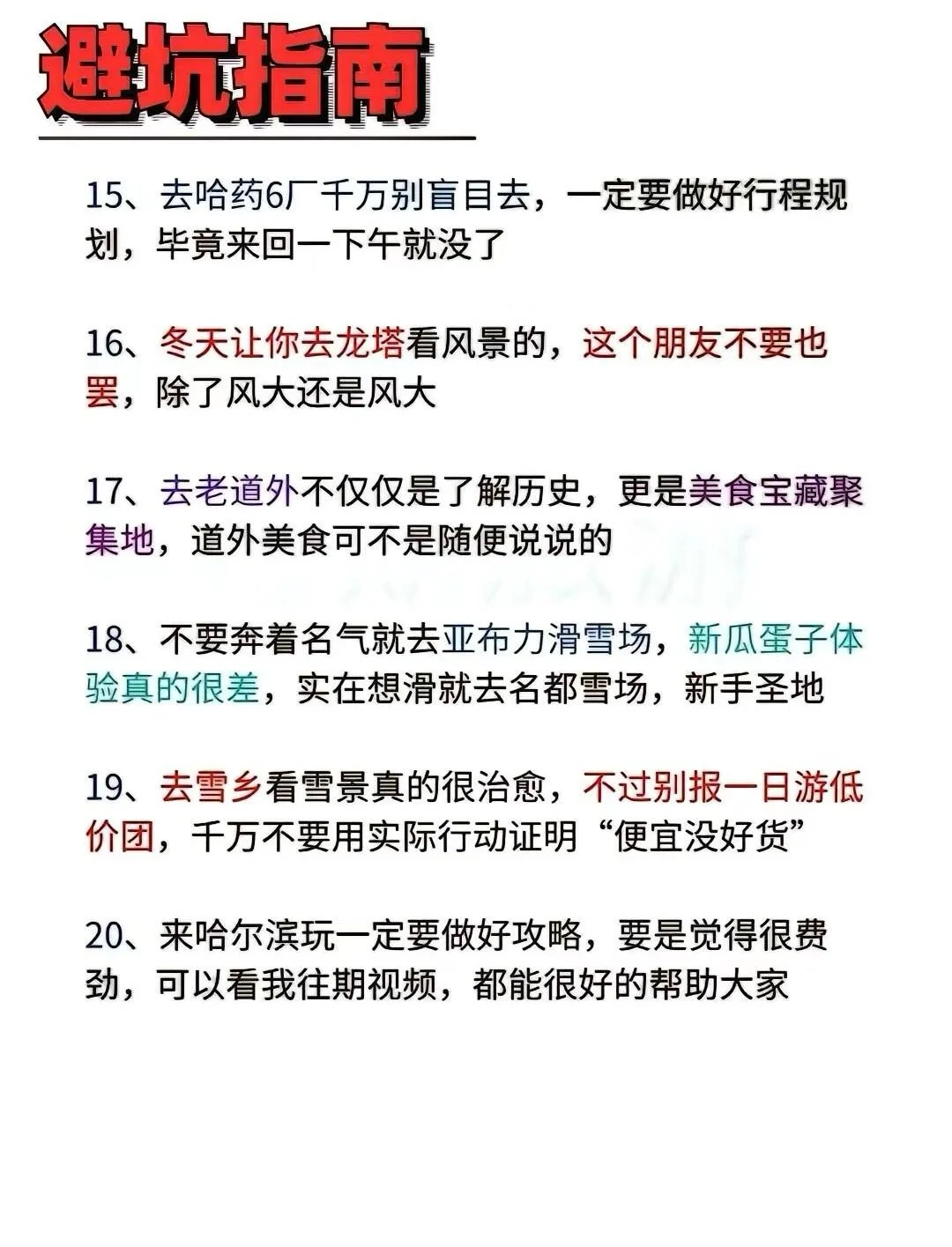 避坑指南

15、去哈药6厂千万别盲目去，一定要做好行程规划，毕竟来回一下午就没了

16、冬天让你去龙塔看风景的，这个朋友不要也罢，除了风大还是风大

17、去老道外不仅仅是了解历史，更是美食宝藏聚集地，道外美食可不是随便说说的

18、不要奔着名气就去亚布力滑雪场，新瓜蛋子体验真的很差，实在想滑就去名都雪场，新手圣地

19、去雪乡看雪景真的很治愈，不过别报一日游低价团，千万不要用实际行动证明“便宜没好货”

20、来哈尔滨玩一定要做好攻略，要是觉得很费劲，可以看我往期视频，都能很好的帮助大家